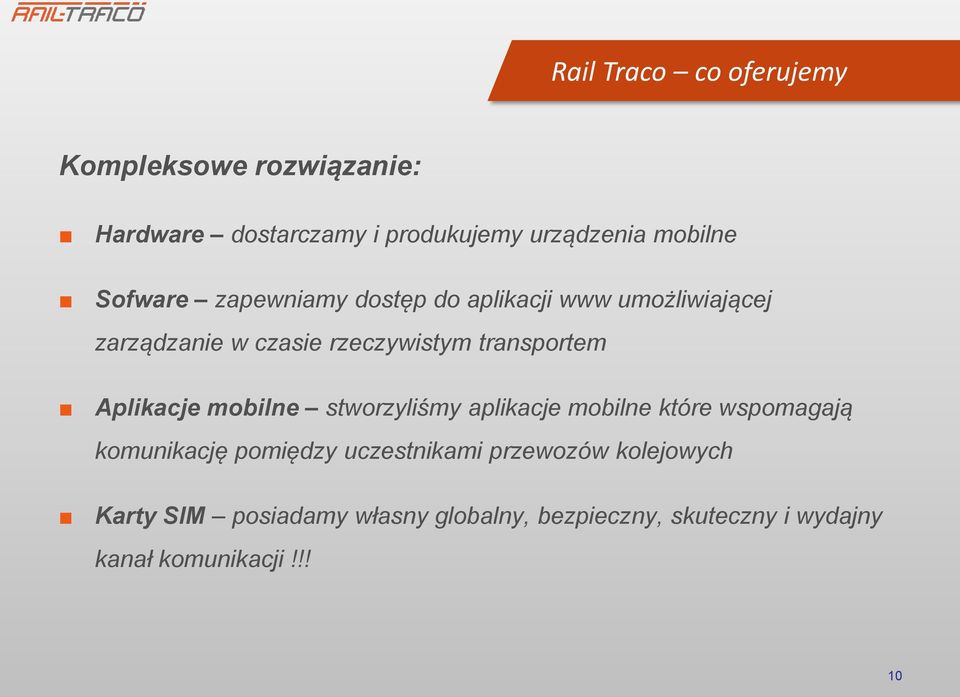 RAIL-TRACO

Rail Traco – co oferujemy

Kompleksowe rozwiązanie:

■ Hardware – dostarczamy i produkujemy urządzenia mobilne

■ Sofware – zapewniamy dostęp do aplikacji www umożliwiającej zarządzanie w czasie rzeczywistym transportem

■ Aplikacje mobilne – stworzyliśmy aplikacje mobilne które wspomagają komunikację pomiędzy uczestnikami przewozów kolejowych

■ Karty SIM – posiadamy własny globalny, bezpieczny, skuteczny i wydajny kanał komunikacji !!!

10